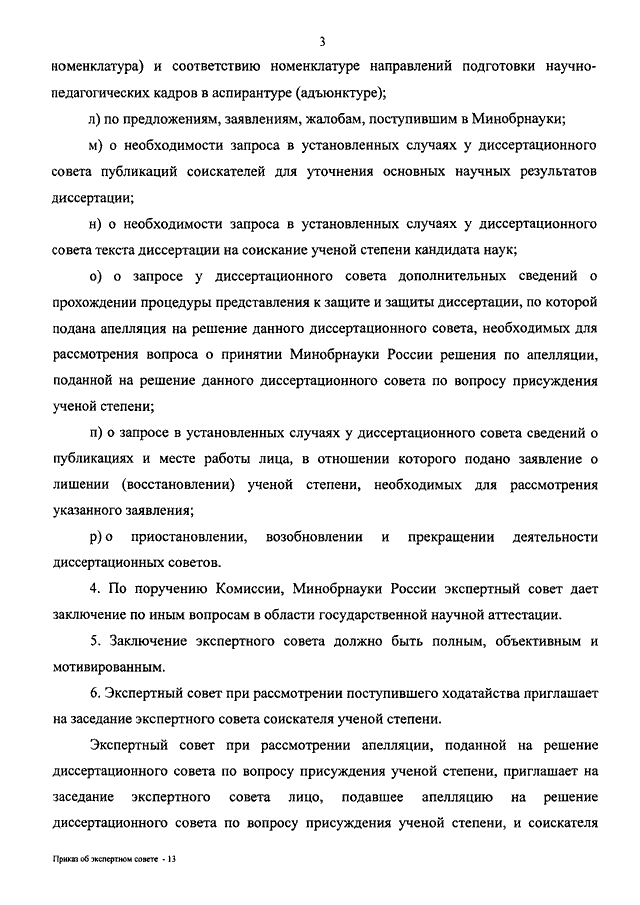 3

номенклатура) и соответствию номенклатуре направлений подготовки научно-педагогических кадров в аспирантуре (адъюнктуре);

л) по предложениям, заявлениям, жалобам, поступившим в Минобрнауки;

м) о необходимости запроса в установленных случаях у диссертационного совета публикаций соискателей для уточнения основных научных результатов диссертации;

н) о необходимости запроса в установленных случаях у диссертационного совета текста диссертации на соискание ученой степени кандидата наук;

о) о запросе у диссертационного совета дополнительных сведений о прохождении процедуры представления к защите и защиты диссертации, по которой подана апелляция на решение данного диссертационного совета, необходимых для рассмотрения вопроса о принятии Минобрнауки России решения по апелляции, поданной на решение данного диссертационного совета по вопросу присуждения ученой степени;

п) о запросе в установленных случаях у диссертационного совета сведений о публикациях и месте работы лица, в отношении которого подано заявление о лишении (восстановлении) ученой степени, необходимых для рассмотрения указанного заявления;

р) о приостановлении, возобновлении и прекращении деятельности диссертационных советов.

4. По поручению Комиссии, Минобрнауки России экспертный совет дает заключение по иным вопросам в области государственной научной аттестации.

5. Заключение экспертного совета должно быть полным, объективным и мотивированным.

6. Экспертный совет при рассмотрении поступившего ходатайства приглашает на заседание экспертного совета соискателя ученой степени.

Экспертный совет при рассмотрении апелляции, поданной на решение диссертационного совета по вопросу присуждения ученой степени, приглашает на заседание экспертного совета лицо, подавшее апелляцию на решение диссертационного совета по вопросу присуждения ученой степени, и соискателя

Приказ об экспертном совете - 13